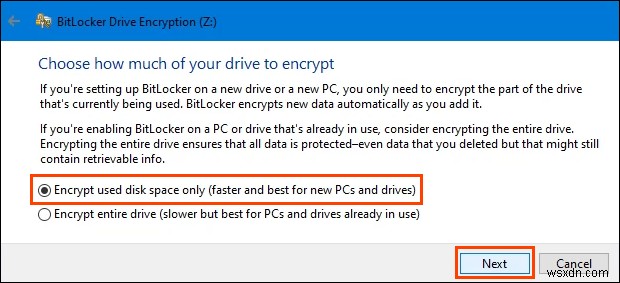 BitLocker Drive Encryption (Z:)

Choose how much of your drive to encrypt

If you're setting up BitLocker on a new drive or a new PC, you only need to encrypt the part of the drive that's currently being used. BitLocker encrypts new data automatically as you add it.

If you're enabling BitLocker on a PC or drive that's already in use, consider encrypting the entire drive. Encrypting the entire drive ensures that all data is protected–even data that you deleted but that might still contain retrievable info.

Encrypt used disk space only (faster and best for new PCs and drives)

Encrypt entire drive (slower but best for PCs and drives already in use)

Next

Cancel

wsxdn.com